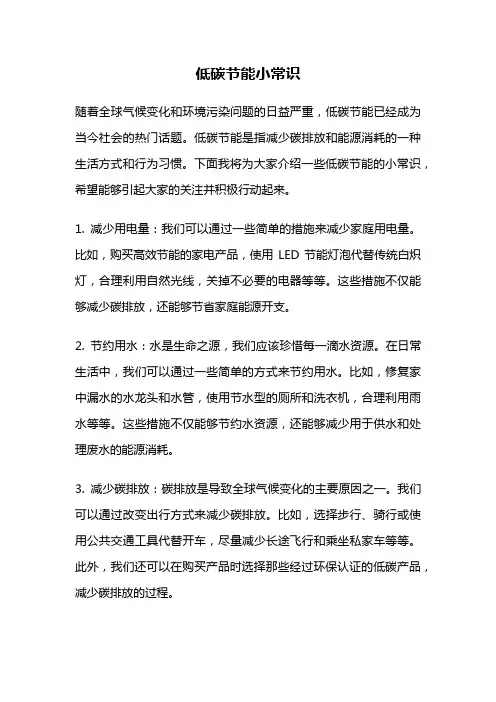 低碳节能小常识

随着全球气候变化和环境污染问题的日益严重，低碳节能已经成为当今社会的热门话题。低碳节能是指减少碳排放和能源消耗的一种生活方式和行为习惯。下面我将为大家介绍一些低碳节能的小常识，希望能够引起大家的关注并积极行动起来。

1. 减少用电量：我们可以通过一些简单的措施来减少家庭用电量。比如，购买高效节能的家电产品，使用 LED 节能灯泡代替传统白炽灯，合理利用自然光线，关掉不必要的电器等等。这些措施不仅能够减少碳排放，还能够节省家庭能源开支。

2. 节约用水：水是生命之源，我们应该珍惜每一滴水资源。在日常生活中，我们可以通过一些简单的方式来节约用水。比如，修复家中漏水的水龙头和水管，使用节水型的厕所和洗衣机，合理利用雨水等等。这些措施不仅能够节约水资源，还能够减少用于供水和处理废水的能源消耗。

3. 减少碳排放：碳排放是导致全球气候变化的主要原因之一。我们可以通过改变出行方式来减少碳排放。比如，选择步行、骑行或使用公共交通工具代替开车，尽量减少长途飞行和乘坐私家车等等。此外，我们还可以在购买产品时选择那些经过环保认证的低碳产品，减少碳排放的过程。